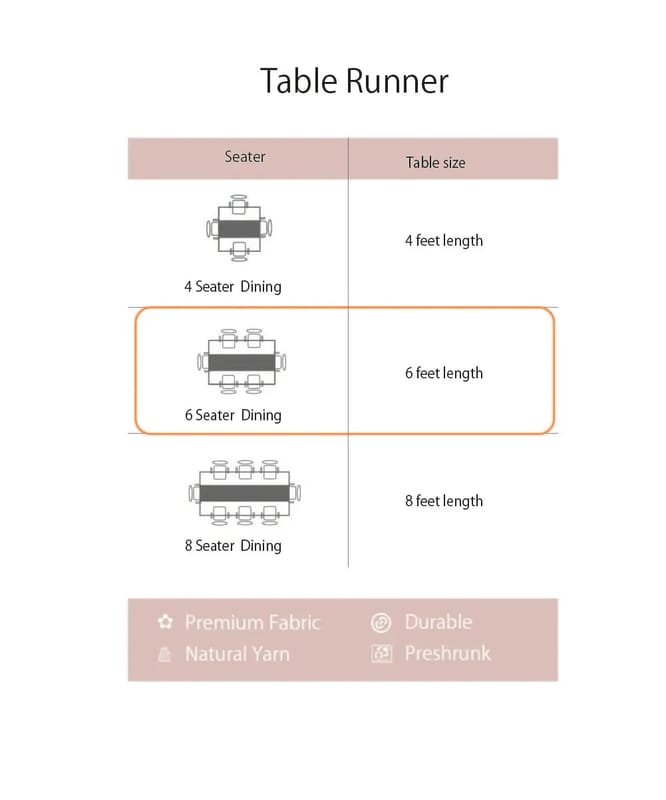 Table Runner

| Seater | Table size |
|---|---|
| 4 Seater Dining | 4 feet length |
| 6 Seater Dining | 6 feet length |
| 8 Seater Dining | 8 feet length |

Premium Fabric
Natural Yarn

Durable
Preshrunk